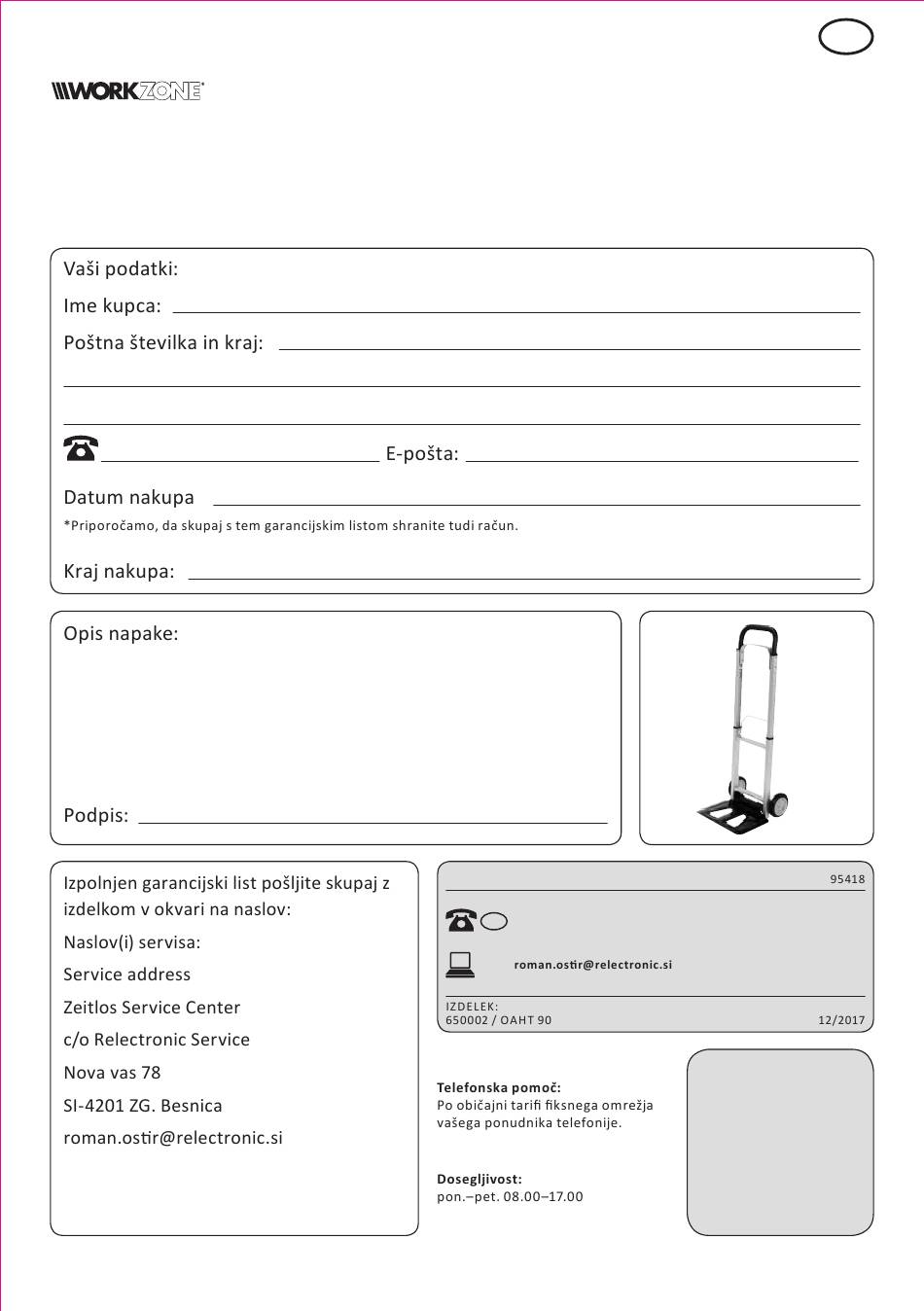 WORKZONE

Vaši podatki:

Ime kupca:

Poštna številka in kraj:

E-pošta:

Datum nakupa

*Priporočamo, da skupaj s tem garancijskim listom shranite tudi račun.

Kraj nakupa:

Opis napake:

Podpis:

Izpolnjen garancijski list pošljite skupaj z izdelkom v okvari na naslov:

Naslov(i) servisa:

Service address

Zeitlos Service Center

c/o Relectronic Service

Nova vas 78

SI-4201 ZG. Besnica

roman.ostir@relectronic.si

95418

roman.ostir@relectronic.si

IZDELEK:
650002 / OAHT 90

12/2017

Telefonska pomoč:
Po običajni tarifi fiksnega omrežja vašega ponudnika telefonije.

Dosegljivost:
pon.–pet. 08.00–17.00